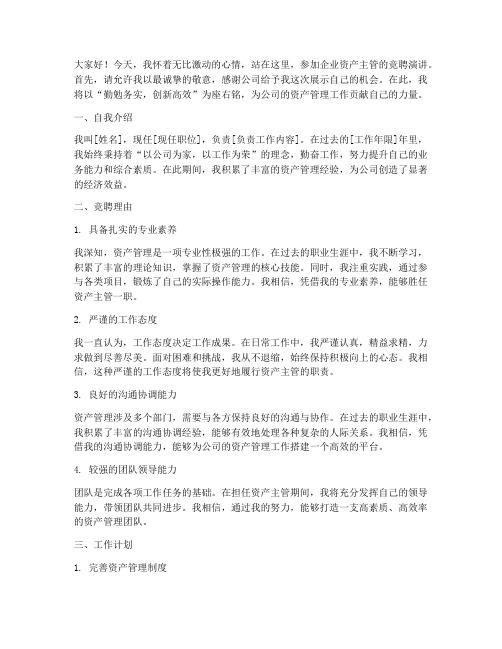 大家好！今天，我怀着无比激动的心情，站在这里，参加企业资产主管的竞聘演讲。首先，请允许我以最诚挚的敬意，感谢公司给予我这次展示自己的机会。在此，我将以“勤勉务实，创新高效”为座右铭，为公司的资产管理工作贡献自己的力量。

一、自我介绍

我叫[姓名]，现任[现任职位]，负责[负责工作内容]。在过去的[工作年限]年里，我始终秉持着“以公司为家，以工作为荣”的理念，勤奋工作，努力提升自己的业务能力和综合素质。在此期间，我积累了丰富的资产管理经验，为公司创造了显著的经济效益。

二、竞聘理由

1. 具备扎实的专业素养

我深知，资产管理是一项专业性极强的工作。在过去的职业生涯中，我不断学习，积累了丰富的理论知识，掌握了资产管理的核心技能。同时，我注重实践，通过参与各类项目，锻炼了自己的实际操作能力。我相信，凭借我的专业素养，能够胜任资产主管一职。

2. 严谨的工作态度

我一直认为，工作态度决定工作成果。在日常工作中，我严谨认真，精益求精，力求做到尽善尽美。面对困难和挑战，我从不退缩，始终保持积极向上的心态。我相信，这种严谨的工作态度将使我更好地履行资产主管的职责。

3. 良好的沟通协调能力

资产管理涉及多个部门，需要与各方保持良好的沟通与协作。在过去的职业生涯中，我积累了丰富的沟通协调经验，能够有效地处理各种复杂的人际关系。我相信，凭借我的沟通协调能力，能够为公司的资产管理工作搭建一个高效的平台。

4. 较强的团队领导能力

团队是完成各项工作任务的基础。在担任资产主管期间，我将充分发挥自己的领导能力，带领团队共同进步。我相信，通过我的努力，能够打造一支高素质、高效率的资产管理团队。

三、工作计划

1. 完善资产管理制度